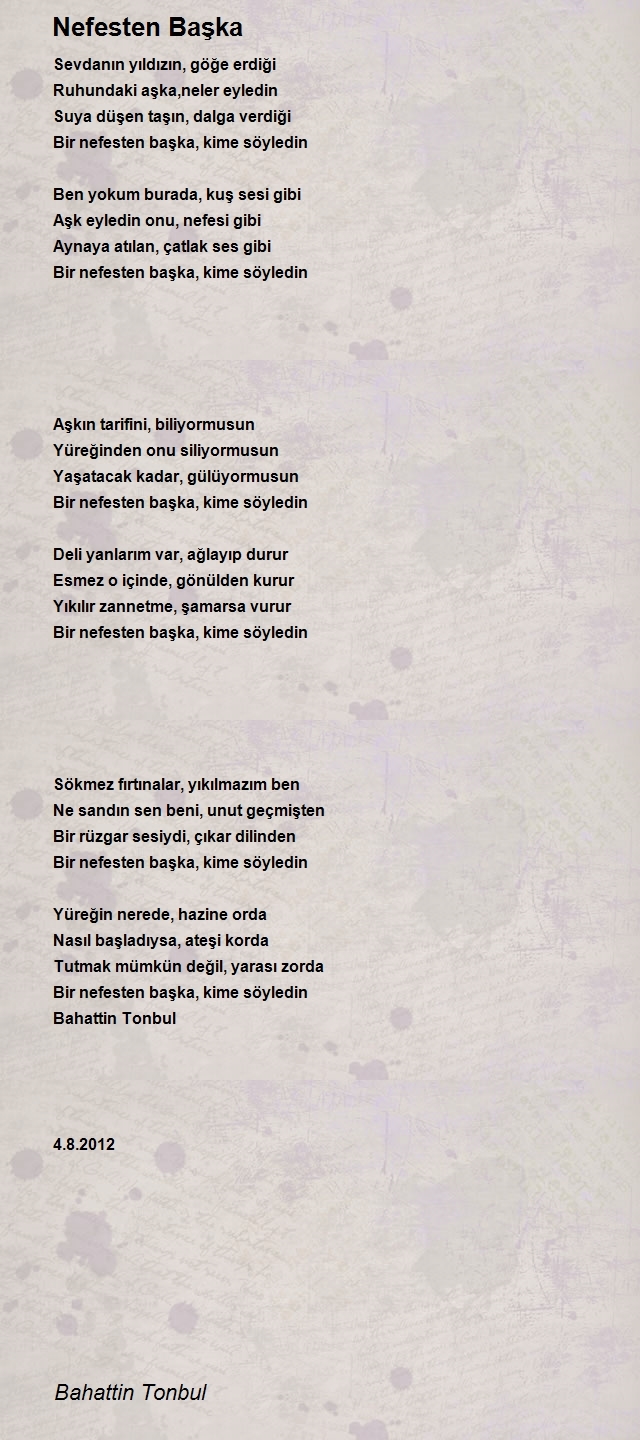 Nefesten Başka

Sevdanın yıldızın, göğe erdiği
Ruhundaki aşka,neler eyledin
Suya düşen taşın, dalga verdiği
Bir nefesten başka, kime söyledin

Ben yokum burada, kuş sesi gibi
Aşk eyledin onu, nefesi gibi
Aynaya atılan, çatlak ses gibi
Bir nefesten başka, kime söyledin

Aşkın tarifini, biliyormusun
Yüreğinden onu siliyormusun
Yaşatacak kadar, gülüyormusun
Bir nefesten başka, kime söyledin

Deli yanlarım var, ağlayıp durur
Esmez o içinde, gönülden kurur
Yıkılır zannetme, şamarsa vurur
Bir nefesten başka, kime söyledin

Sökmez fırtınalar, yıkılmazım ben
Ne sandın sen beni, unut geçmişten
Bir rüzgar sesiydi, çıkar dilinden
Bir nefesten başka, kime söyledin

Yüreğin nerede, hazine orda
Nasıl başladıysa, ateşi korda
Tutmak mümkün değil, yarası zorda
Bir nefesten başka, kime söyledin
Bahattin Tonbul

4.8.2012

Bahattin Tonbul